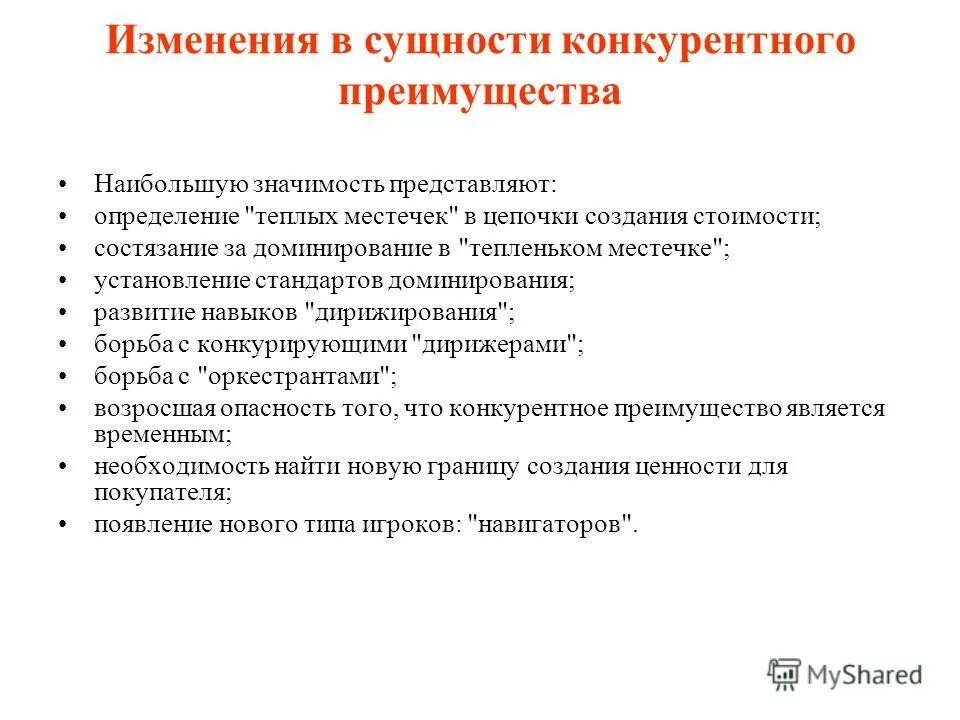 Изменения в сущности конкурентного преимущества

• Наибольшую значимость представляют:
• определение "теплых местечек" в цепочки создания стоимости;
• состязание за доминирование в "тепленьком местечке";
• установление стандартов доминирования;
• развитие навыков "дирижирования";
• борьба с конкурирующими "дирижерами";
• борьба с "оркестрантами";
• возросшая опасность того, что конкурентное преимущество является временным;
• необходимость найти новую границу создания ценности для покупателя;
• появление нового типа игроков: "навигаторов".

MyShared